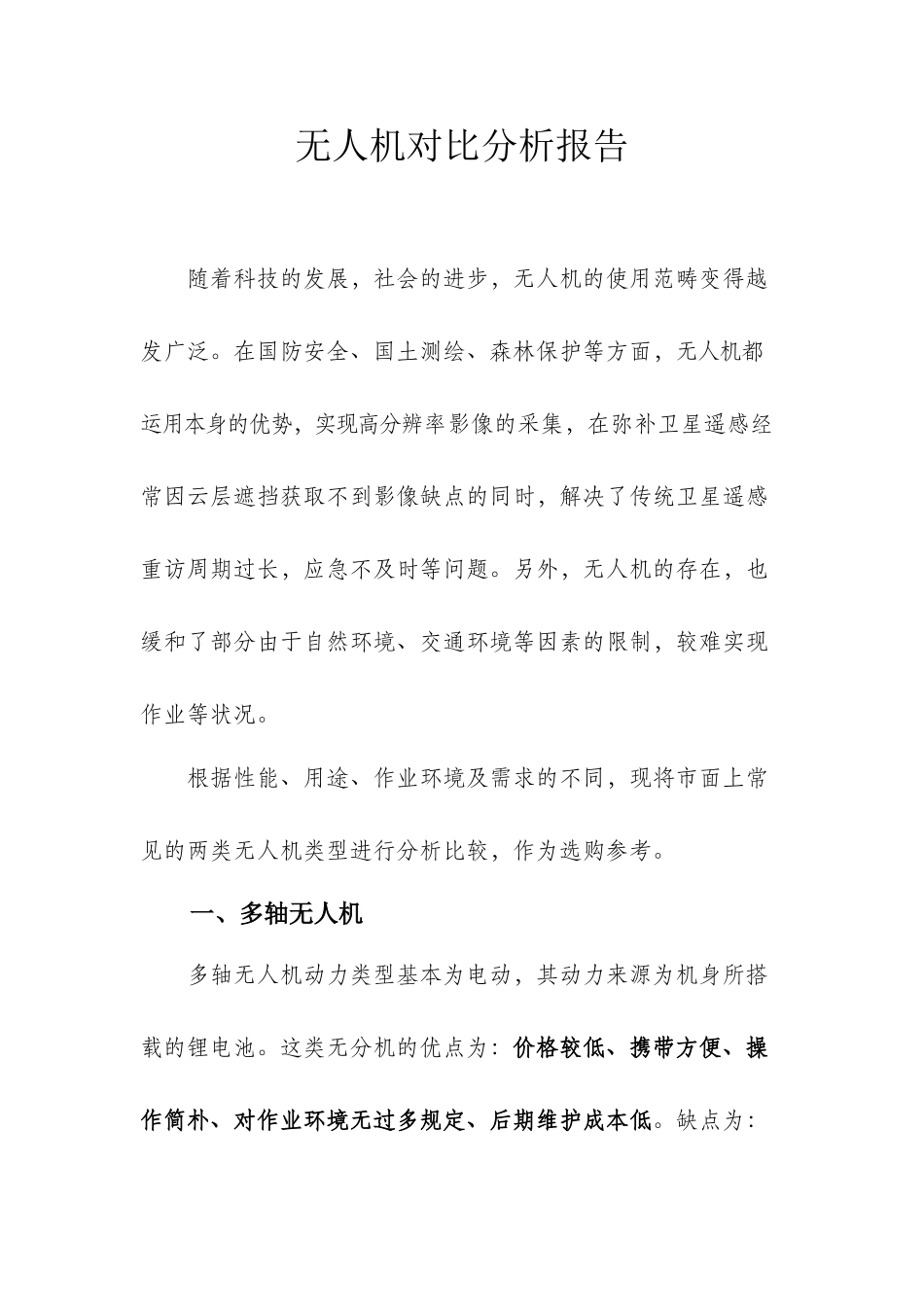 无人机对比分析报告

随着科技的发展，社会的进步，无人机的使用范畴变得越发广泛。在国防安全、国土测绘、森林保护等方面，无人机都运用本身的优势，实现高分辨率影像的采集，在弥补卫星遥感经常因云层遮挡获取不到影像缺点的同时，解决了传统卫星遥感重访周期过长，应急不及时等问题。另外，无人机的存在，也缓和了部分由于自然环境、交通环境等因素的限制，较难实现作业等状况。

根据性能、用途、作业环境及需求的不同，现将市面上常见的两类无人机类型进行分析比较，作为选购参考。

一、多轴无人机

多轴无人机动力类型基本为电动，其动力来源为机身所搭载的锂电池。这类无分机的优点为：价格较低、携带方便、操作简朴、对作业环境无过多规定、后期维护成本低。缺点为：